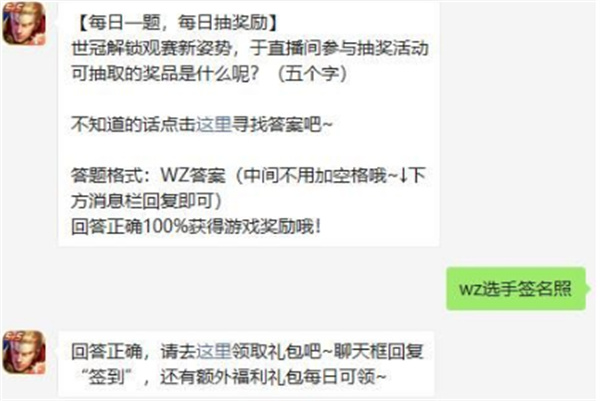 【每日一题，每日抽奖励】
世冠解锁观赛新姿势，于直播间参与抽奖活动可抽取的奖品是什么呢？（五个字）

不知道的话点击这里寻找答案吧~

答题格式：WZ答案（中间不用加空格哦~↓下方消息栏回复即可）
回答正确100%获得游戏奖励哦！

wz选手签名照

回答正确，请去这里领取礼包吧~聊天框回复“签到”，还有额外福利礼包每日可领~